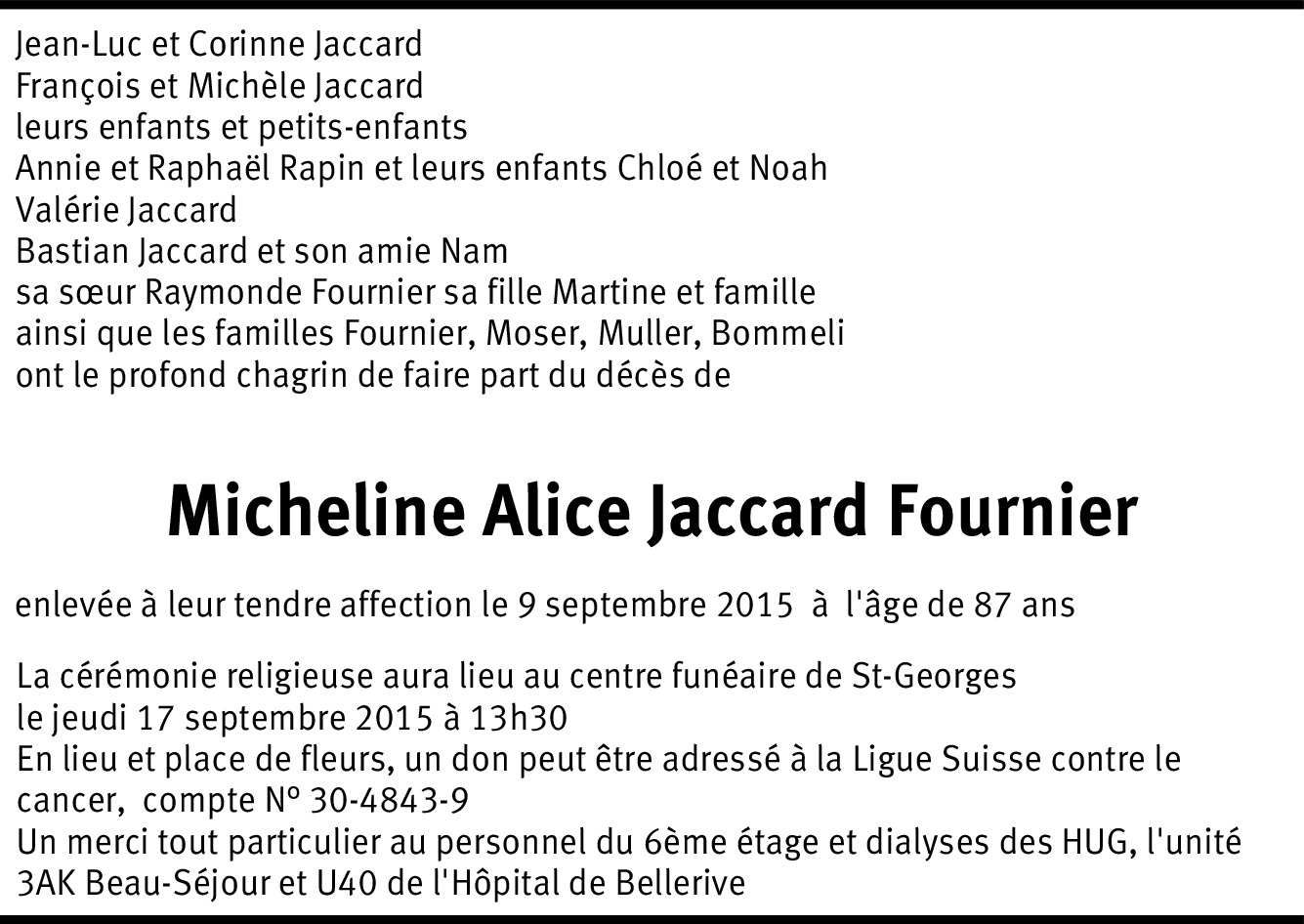 Jean-Luc et Corinne Jaccard
François et Michèle Jaccard
leurs enfants et petits-enfants
Annie et Raphaël Rapin et leurs enfants Chloé et Noah
Valérie Jaccard
Bastian Jaccard et son amie Nam
sa sœur Raymonde Fournier sa fille Martine et famille
ainsi que les familles Fournier, Moser, Muller, Bommeli
ont le profond chagrin de faire part du décès de

Micheline Alice Jaccard Fournier

enlevée à leur tendre affection le 9 septembre 2015 à l'âge de 87 ans

La cérémonie religieuse aura lieu au centre funéaire de St-Georges
le jeudi 17 septembre 2015 à 13h30
En lieu et place de fleurs, un don peut être adressé à la Ligue Suisse contre le cancer, compte Nº 30-4843-9
Un merci tout particulier au personnel du 6ème étage et dialyses des HUG, l'unité 3AK Beau-Séjour et U40 de l'Hôpital de Bellerive